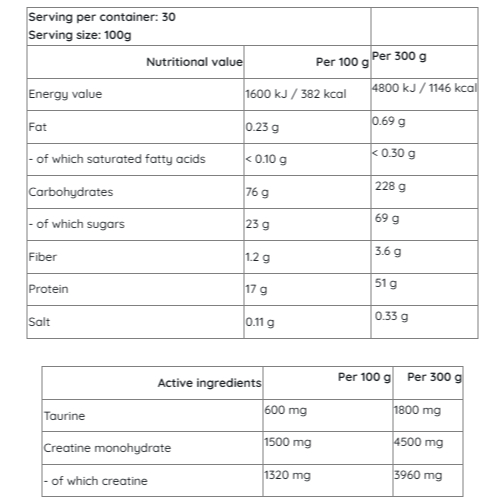 | Serving per container: 30 Serving size: 100g | | |
|---|---|---|
| Nutritional value | Per 100 g | Per 300 g |
| Energy value | 1600 kJ / 382 kcal | 4800 kJ / 1146 kcal |
| Fat | 0.23 g | 0.69 g |
| - of which saturated fatty acids | < 0.10 g | < 0.30 g |
| Carbohydrates | 76 g | 228 g |
| - of which sugars | 23 g | 69 g |
| Fiber | 1.2 g | 3.6 g |
| Protein | 17 g | 51 g |
| Salt | 0.11 g | 0.33 g |

| Active ingredients | Per 100 g | Per 300 g |
|---|---|---|
| Taurine | 600 mg | 1800 mg |
| Creatine monohydrate | 1500 mg | 4500 mg |
| - of which creatine | 1320 mg | 3960 mg |